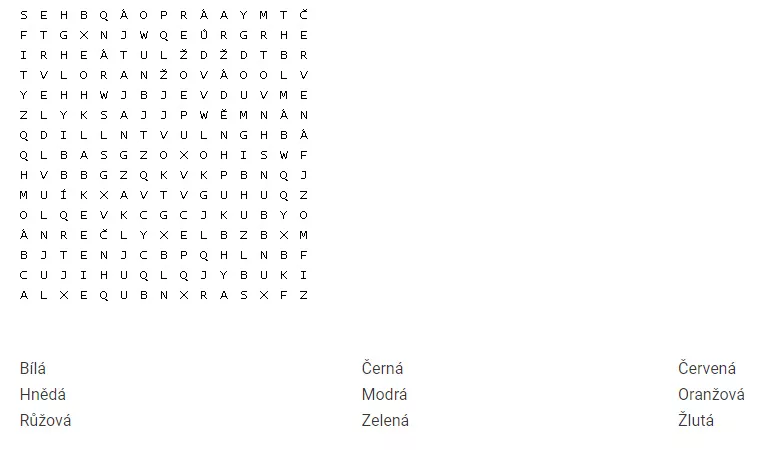 S E H B Q Á O P R Á A Y M T Č
F T G X N J W Q E Ů R G R H E
I R H E Á T U L Ž D Ž D T B R
T V L O R A N Ž O V Á O O L V
Y E H H W J B J E V D U V M E
Z L Y K S A J J P W Ě M N Á N
Q D I L L N T V U L N G H B Á
Q L B A S G Z O X O H I S W F
H V B B G Z Q K V K P B N Q J
M U Í K X A V T V G U H U Q Z
O L Q E V K C G C J K U B Y O
Á N R E Č L Y X E L B Z B X M
B J T E N J C B P Q H L N B F
C U J I H U Q L Q J Y B U K I
A L X E Q U B N X R A S X F Z

Bílá
Hnědá
Růžová

Černá
Modrá
Zelená

Červená
Oranžová
Žlutá